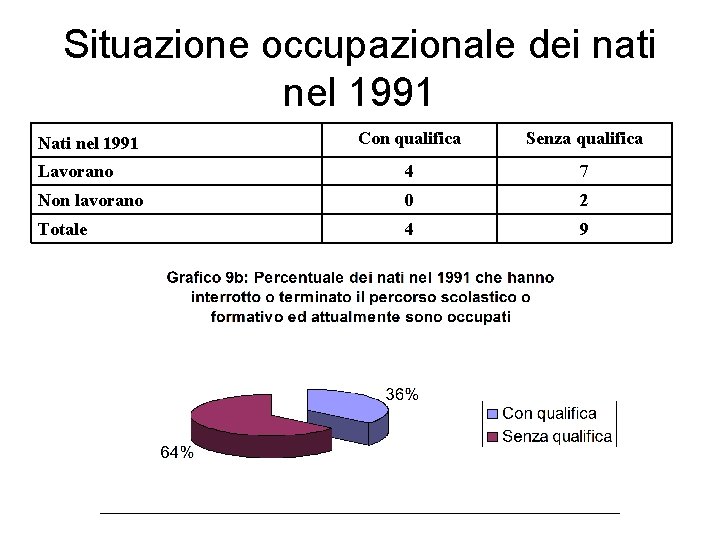 Situazione occupazionale dei nati nel 1991

| Nati nel 1991 | Con qualifica | Senza qualifica |
|---|---|---|
| Lavorano | 4 | 7 |
| Non lavorano | 0 | 2 |
| Totale | 4 | 9 |

Grafico 9b: Percentuale dei nati nel 1991 che hanno interrotto o terminato il percorso scolastico o formativo ed attualmente sono occupati

36%
64%

Con qualifica
Senza qualifica